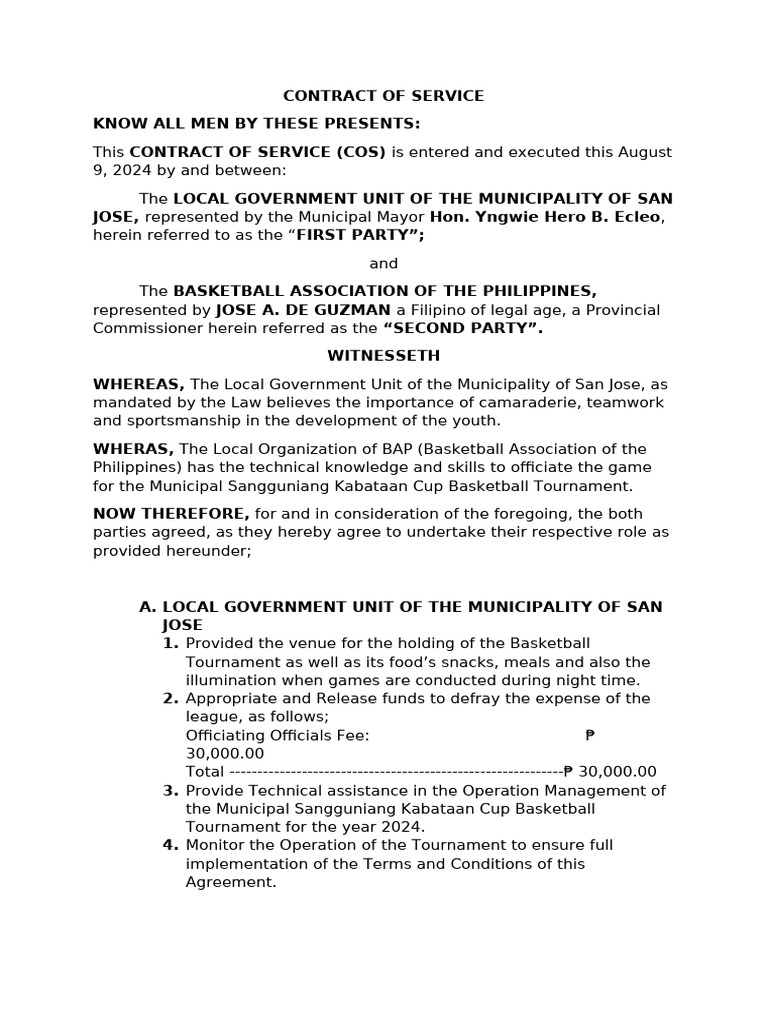 CONTRACT OF SERVICE

KNOW ALL MEN BY THESE PRESENTS:

This CONTRACT OF SERVICE (COS) is entered and executed this August 9, 2024 by and between:

The LOCAL GOVERNMENT UNIT OF THE MUNICIPALITY OF SAN JOSE, represented by the Municipal Mayor Hon. Yngwie Hero B. Ecleo, herein referred to as the “FIRST PARTY”;

and

The BASKETBALL ASSOCIATION OF THE PHILIPPINES, represented by JOSE A. DE GUZMAN a Filipino of legal age, a Provincial Commissioner herein referred as the “SECOND PARTY”.

WITNESSETH

WHEREAS, The Local Government Unit of the Municipality of San Jose, as mandated by the Law believes the importance of camaraderie, teamwork and sportsmanship in the development of the youth.

WHERAS, The Local Organization of BAP (Basketball Association of the Philippines) has the technical knowledge and skills to officiate the game for the Municipal Sangguniang Kabataan Cup Basketball Tournament.

NOW THEREFORE, for and in consideration of the foregoing, the both parties agreed, as they hereby agree to undertake their respective role as provided hereunder;

A. LOCAL GOVERNMENT UNIT OF THE MUNICIPALITY OF SAN JOSE
1. Provided the venue for the holding of the Basketball Tournament as well as its food’s snacks, meals and also the illumination when games are conducted during night time.
2. Appropriate and Release funds to defray the expense of the league, as follows;
Officiating Officials Fee: ₱ 30,000.00
Total ------------------------------------------------------------₱ 30,000.00
3. Provide Technical assistance in the Operation Management of the Municipal Sangguniang Kabataan Cup Basketball Tournament for the year 2024.
4. Monitor the Operation of the Tournament to ensure full implementation of the Terms and Conditions of this Agreement.